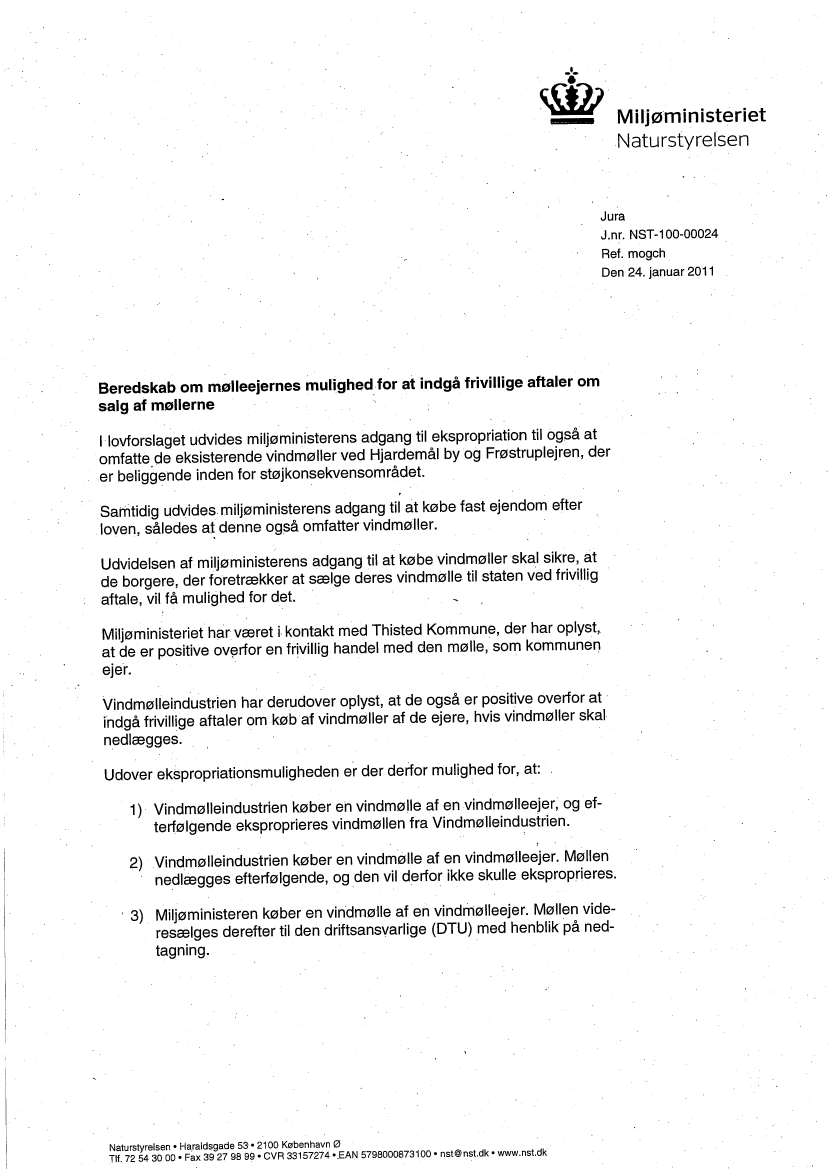 Miljøministeriet
Naturstyrelsen

Jura
J.nr. NST-100-00024
Ref. mogch
Den 24. januar 2011

Beredskab om mølleejernes mulighed for at indgå frivillige aftaler om salg af møllerne

I lovforslaget udvides miljøministerens adgang til ekspropriation til også at omfatte de eksisterende vindmøller ved Hjardemål by og Frøstruplejren, der er beliggende inden for støjkonsekvensområdet.

Samtidig udvides miljøministerens adgang til at købe fast ejendom efter loven, således at denne også omfatter vindmøller.

Udvidelsen af miljøministerens adgang til at købe vindmøller skal sikre, at de borgere, der foretrækker at sælge deres vindmølle til staten ved frivillig aftale, vil få mulighed for det.

Miljøministeriet har været i kontakt med Thisted Kommune, der har oplyst, at de er positive overfor en frivillig handel med den mølle, som kommunen ejer.

Vindmølleindustrien har derudover oplyst, at de også er positive overfor at indgå frivillige aftaler om køb af vindmøller af de ejere, hvis vindmøller skal nedlægges.

Udover ekspropriationsmuligheden er der derfor mulighed for, at:

1) Vindmølleindustrien køber en vindmølle af en vindmølleejer, og efterfølgende eksproprieres vindmøllen fra Vindmølleindustrien.

2) Vindmølleindustrien køber en vindmølle af en vindmølleejer. Møllen nedlægges efterfølgende, og den vil derfor ikke skulle eksproprieres.

3) Miljøministeren køber en vindmølle af en vindmølleejer. Møllen videresælges derefter til den driftsansvarlige (DTU) med henblik på nedtagning.

Naturstyrelsen • Haraldsgade 53 • 2100 København Ø
Tlf. 72 54 30 00 • Fax 39 27 98 99 • CVR 33157274 • EAN 5798000873100 • nst@nst.dk • www.nst.dk